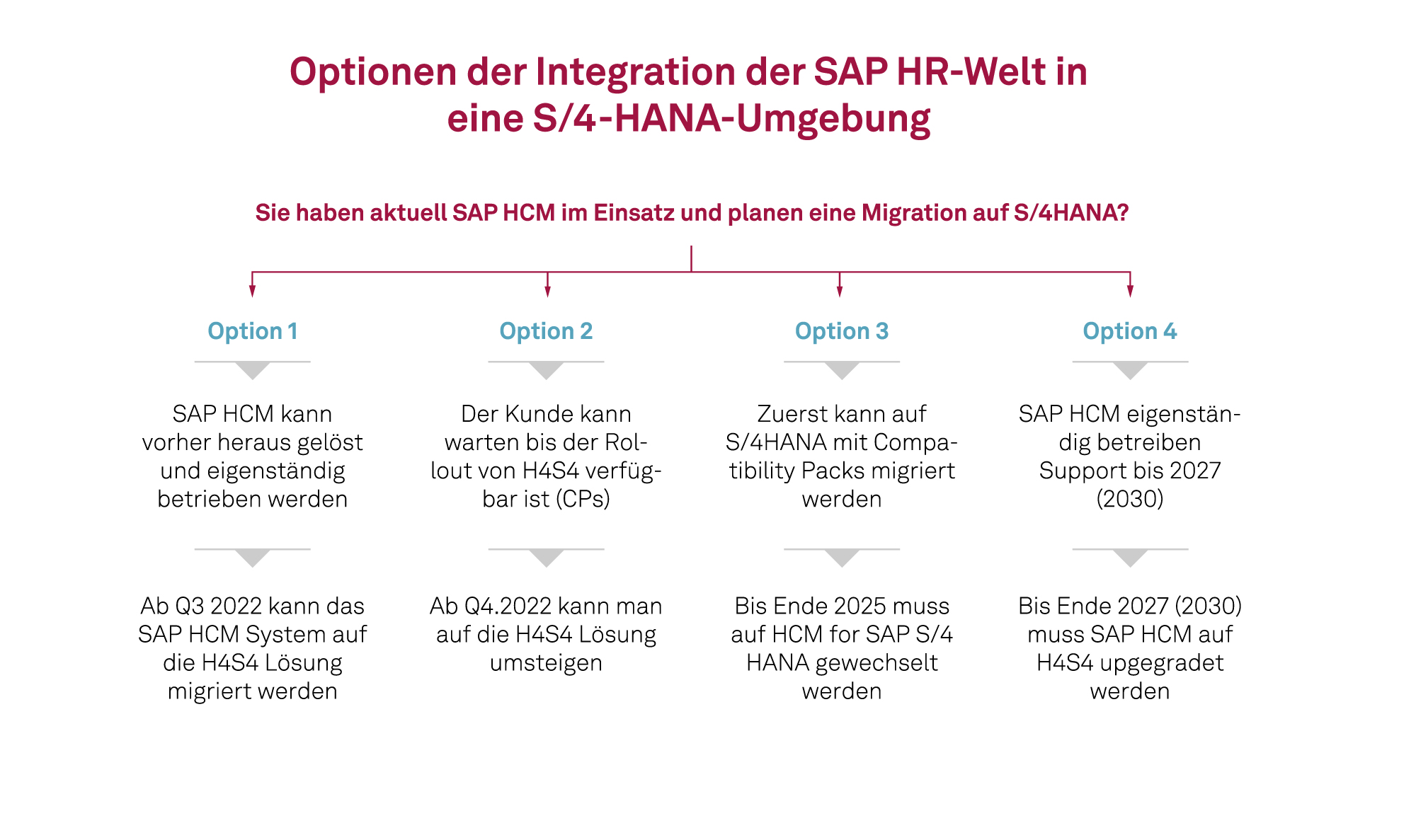 Optionen der Integration der SAP HR-Welt in eine S/4-HANA-Umgebung

Sie haben aktuell SAP HCM im Einsatz und planen eine Migration auf S/4HANA?

Option 1

SAP HCM kann vorher heraus gelöst und eigenständig betrieben werden

Ab Q3 2022 kann das SAP HCM System auf die H4S4 Lösung migriert werden

Option 2

Der Kunde kann warten bis der Rollout von H4S4 verfügbar ist (CPs)

Ab Q4.2022 kann man auf die H4S4 Lösung umsteigen

Option 3

Zuerst kann auf S/4HANA mit Compatibility Packs migriert werden

Bis Ende 2025 muss auf HCM for SAP S/4 HANA gewechselt werden

Option 4

SAP HCM eigenständig betreiben Support bis 2027 (2030)

Bis Ende 2027 (2030) muss SAP HCM auf H4S4 upgegradet werden